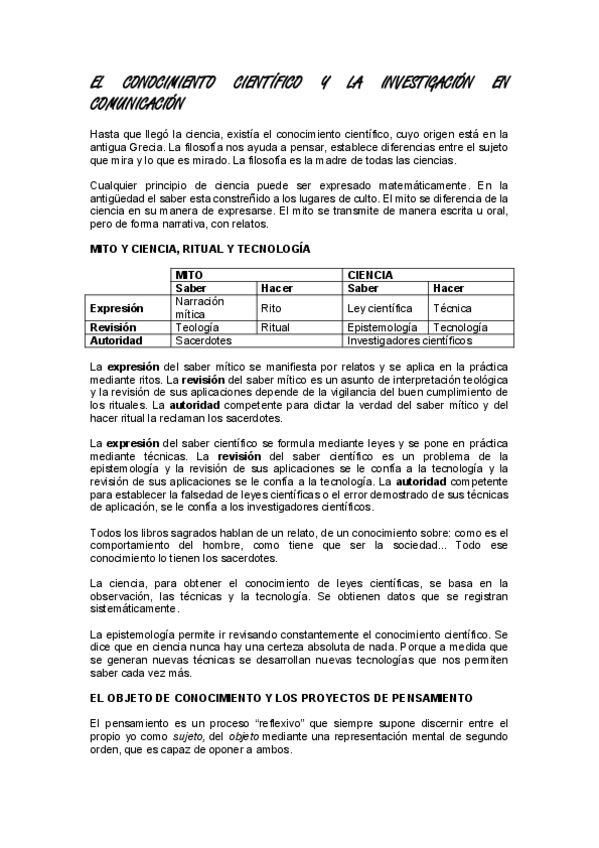 EL CONOCIMIENTO CIENTÍFICO Y LA INVESTIGACIÓN EN COMUNICACIÓN

Hasta que llegó la ciencia, existía el conocimiento científico, cuyo origen está en la antigua Grecia. La filosofía nos ayuda a pensar, establece diferencias entre el sujeto que mira y lo que es mirado. La filosofía es la madre de todas las ciencias.

Cualquier principio de ciencia puede ser expresado matemáticamente. En la antigüedad el saber esta constreñido a los lugares de culto. El mito se diferencia de la ciencia en su manera de expresarse. El mito se transmite de manera escrita u oral, pero de forma narrativa, con relatos.

MITO Y CIENCIA, RITUAL Y TECNOLOGÍA

| | MITO | | CIENCIA | |
|---|---|---|---|---|
| | Saber | Hacer | Saber | Hacer |
| Expresión | Narración mítica | Rito | Ley científica | Técnica |
| Revisión | Teología | Ritual | Epistemología | Tecnología |
| Autoridad | Sacerdotes | | Investigadores científicos | |

La expresión del saber mítico se manifiesta por relatos y se aplica en la práctica mediante ritos. La revisión del saber mítico es un asunto de interpretación teológica y la revisión de sus aplicaciones depende de la vigilancia del buen cumplimiento de los rituales. La autoridad competente para dictar la verdad del saber mítico y del hacer ritual la reclaman los sacerdotes.

La expresión del saber científico se formula mediante leyes y se pone en práctica mediante técnicas. La revisión del saber científico es un problema de la epistemología y la revisión de sus aplicaciones se le confía a la tecnología y la revisión de sus aplicaciones se le confía a la tecnología. La autoridad competente para establecer la falsedad de leyes científicas o el error demostrado de sus técnicas de aplicación, se le confía a los investigadores científicos.

Todos los libros sagrados hablan de un relato, de un conocimiento sobre: como es el comportamiento del hombre, como tiene que ser la sociedad... Todo ese conocimiento lo tienen los sacerdotes.

La ciencia, para obtener el conocimiento de leyes científicas, se basa en la observación, las técnicas y la tecnología. Se obtienen datos que se registran sistemáticamente.

La epistemología permite ir revisando constantemente el conocimiento científico. Se dice que en ciencia nunca hay una certeza absoluta de nada. Porque a medida que se generan nuevas técnicas se desarrollan nuevas tecnologías que nos permiten saber cada vez más.

EL OBJETO DE CONOCIMIENTO Y LOS PROYECTOS DE PENSAMIENTO

El pensamiento es un proceso “reflexivo” que siempre supone discernir entre el propio yo como sujeto, del objeto mediante una representación mental de segundo orden, que es capaz de oponer a ambos.